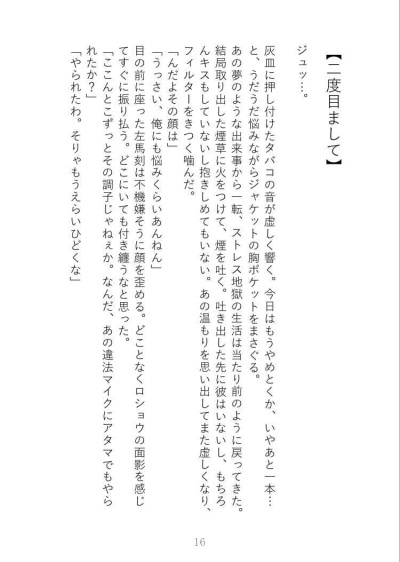 【二度目まして】

ジュッ…。

灰皿に押し付けたタバコの音が虚しく響く。今日はもうやめとくか、いやあと一本…と、うだうだ悩みながらジャケットの胸ポケットをまさぐる。

あの夢のような出来事から一転、ストレス地獄の生活は当たり前のように戻ってきた。結局取り出した煙草に火をつけて、煙を吐く。吐き出した先に彼はいないし、もちろんキスもしていないし抱きしめてもいない。あの温もりを思い出してまた虚しくなり、フィルターをきつく噛んだ。

「んだよその顔は」

「うっさい、俺にも悩みくらいあんねん」

目の前に座った左馬刻は不機嫌そうに顔を歪める。どことなくロショウの面影を感じてすぐに振り払う。どこにいても付き纏うなと思った。

「ここんとこずっとその調子じゃねぇか。なんだ、あの違法マイクにアタマでもやられたか？」

「やられたわ。そりゃもうえらいひどくな」

16